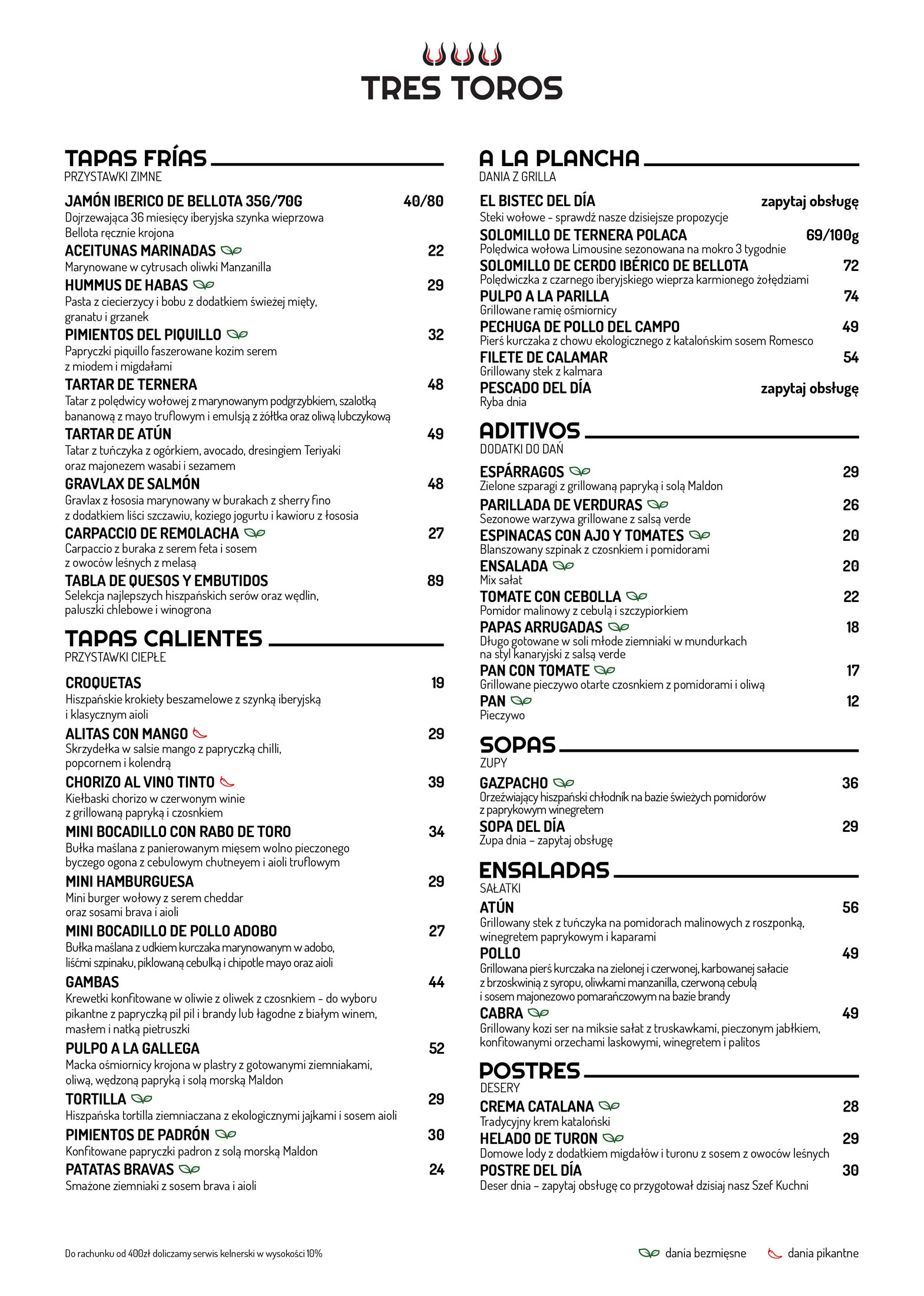 TRES TOROS

TAPAS FRÍAS
PRZYSTAWKI ZIMNE

JAMÓN IBERICO DE BELLOTA 35G/70G 40/80
Dojrzewająca 36 miesięcy iberyjska szynka wieprzowa Bellota ręcznie krojona

ACEITUNAS MARINADAS 22
Marynowane w cytrusach oliwki Manzanilla

HUMMUS DE HABAS 29
Pasta z ciecierzycy i bobu z dodatkiem świeżej mięty, granatu i grzanek

PIMIENTOS DEL PIQUILLO 32
Papryczki piquillo faszerowane kozim serem z miodem i migdałami

TARTAR DE TERNERA 48
Tatar z polędwicy wołowej z marynowanym podgrzybkiem, szalotką bananową z mayo truflowym i emulsją z żółtka oraz oliwą lubczykową

TARTAR DE ATÚN 49
Tatar z tuńczyka z ogórkiem, avocado, dresingiem Teriyaki oraz majonezem wasabi i sezamem

GRAVLAX DE SALMÓN 48
Gravlax z łososia marynowany w burakach z sherry fino z dodatkiem liści szczawiu, koziego jogurtu i kawioru z łososia

CARPACCIO DE REMOLACHA 27
Carpaccio z buraka z serem feta i sosem z owoców leśnych z melasą

TABLA DE QUESOS Y EMBUTIDOS 89
Selekcja najlepszych hiszpańskich serów oraz wędlin, paluszki chlebowe i winogrona

TAPAS CALIENTES
PRZYSTAWKI CIEPŁE

CROQUETAS 19
Hiszpańskie krokiety beszamelowe z szynką iberyjską i klasycznym aioli

ALITAS CON MANGO 29
Skrzydełka w salsie mango z papryczką chilli, popcornem i kolendrą

CHORIZO AL VINO TINTO 39
Kiełbaski chorizo w czerwonym winie z grillowaną papryką i czosnkiem

MINI BOCADILLO CON RABO DE TORO 34
Bułka maślana z panierowanym mięsem wolno pieczonego byczego ogona z cebulowym chutneyem i aioli truflowym

MINI HAMBURGUESA 29
Mini burger wołowy z serem cheddar oraz sosami brava i aioli

MINI BOCADILLO DE POLLO ADOBO 27
Bułka maślana z udkiem kurczaka marynowanym w adobo, liśćmi szpinaku, piklowaną cebulką i chipotle mayo oraz aioli

GAMBAS 44
Krewetki konfitowane w oliwie z oliwek z czosnkiem - do wyboru pikantne z papryczką pil pil i brandy lub łagodne z białym winem, masłem i natką pietruszki

PULPO A LA GALLEGA 52
Macka ośmiornicy krojona w plastry z gotowanymi ziemniakami, oliwą, wędzoną papryką i solą morską Maldon

TORTILLA 29
Hiszpańska tortilla ziemniaczana z ekologicznymi jajkami i sosem aioli

PIMIENTOS DE PADRÓN 30
Konfitowane papryczki padron z solą morską Maldon

PATATAS BRAVAS 24
Smażone ziemniaki z sosem brava i aioli

A LA PLANCHA
DANIA Z GRILLA

EL BISTEC DEL DÍA zapytaj obsługę
Steki wołowe - sprawdź nasze dzisiejsze propozycje

SOLOMILLO DE TERNERA POLACA 69/100g
Polędwica wołowa Limousine sezonowana na mokro 3 tygodnie

SOLOMILLO DE CERDO IBÉRICO DE BELLOTA 72
Polędwiczka z czarnego iberyjskiego wieprza karmionego żołędziami

PULPO A LA PARILLA 74
Grillowane ramię ośmiornicy

PECHUGA DE POLLO DEL CAMPO 49
Pierś kurczaka z chowu ekologicznego z katalońskim sosem Romesco

FILETE DE CALAMAR 54
Grillowany stek z kalmara

PESCADO DEL DÍA zapytaj obsługę
Ryba dnia

ADITIVOS
DODATKI DO DAŃ

ESPÁRRAGOS 29
Zielone szparagi z grillowaną papryką i solą Maldon

PARILLADA DE VERDURAS 26
Sezonowe warzywa grillowane z salsą verde

ESPINACAS CON AJO Y TOMATES 20
Blanszowany szpinak z czosnkiem i pomidorami

ENSALADA 20
Mix sałat

TOMATE CON CEBOLLA 22
Pomidor malinowy z cebulą i szczypiorkiem

PAPAS ARRUGADAS 18
Długo gotowane w soli młode ziemniaki w mundurkach na styl kanaryjski z salsą verde

PAN CON TOMATE 17
Grillowane pieczywo otarte czosnkiem z pomidorami i oliwą

PAN 12
Pieczywo

SOPAS
ZUPY

GAZPACHO 36
Orzeźwiający hiszpański chłodnik na bazie świeżych pomidorów z paprykowym winegretem

SOPA DEL DÍA 29
Zupa dnia – zapytaj obsługę

ENSALADAS
SAŁATKI

ATÚN 56
Grillowany stek z tuńczyka na pomidorach malinowych z roszponką, winegretem paprykowym i kaparami

POLLO 49
Grillowana pierś kurczaka na zielonej i czerwonej, karbowanej sałacie z brzoskwinią z syropu, oliwkami manzanilla, czerwoną cebulą i sosem majonezowo pomarańczowym na bazie brandy

CABRA 49
Grillowany kozi ser na miksie sałat z truskawkami, pieczonym jabłkiem, konfitowanymi orzechami laskowymi, winegretem i palitos

POSTRES
DESERY

CREMA CATALANA 28
Tradycyjny krem kataloński

HELADO DE TURON 29
Domowe lody z dodatkiem migdałów i turonu z sosem z owoców leśnych

POSTRE DEL DÍA 30
Deser dnia – zapytaj obsługę co przygotował dzisiaj nasz Szef Kuchni

Do rachunku od 400zł doliczamy serwis kelnerski w wysokości 10%

dania bezmięsne dania pikantne